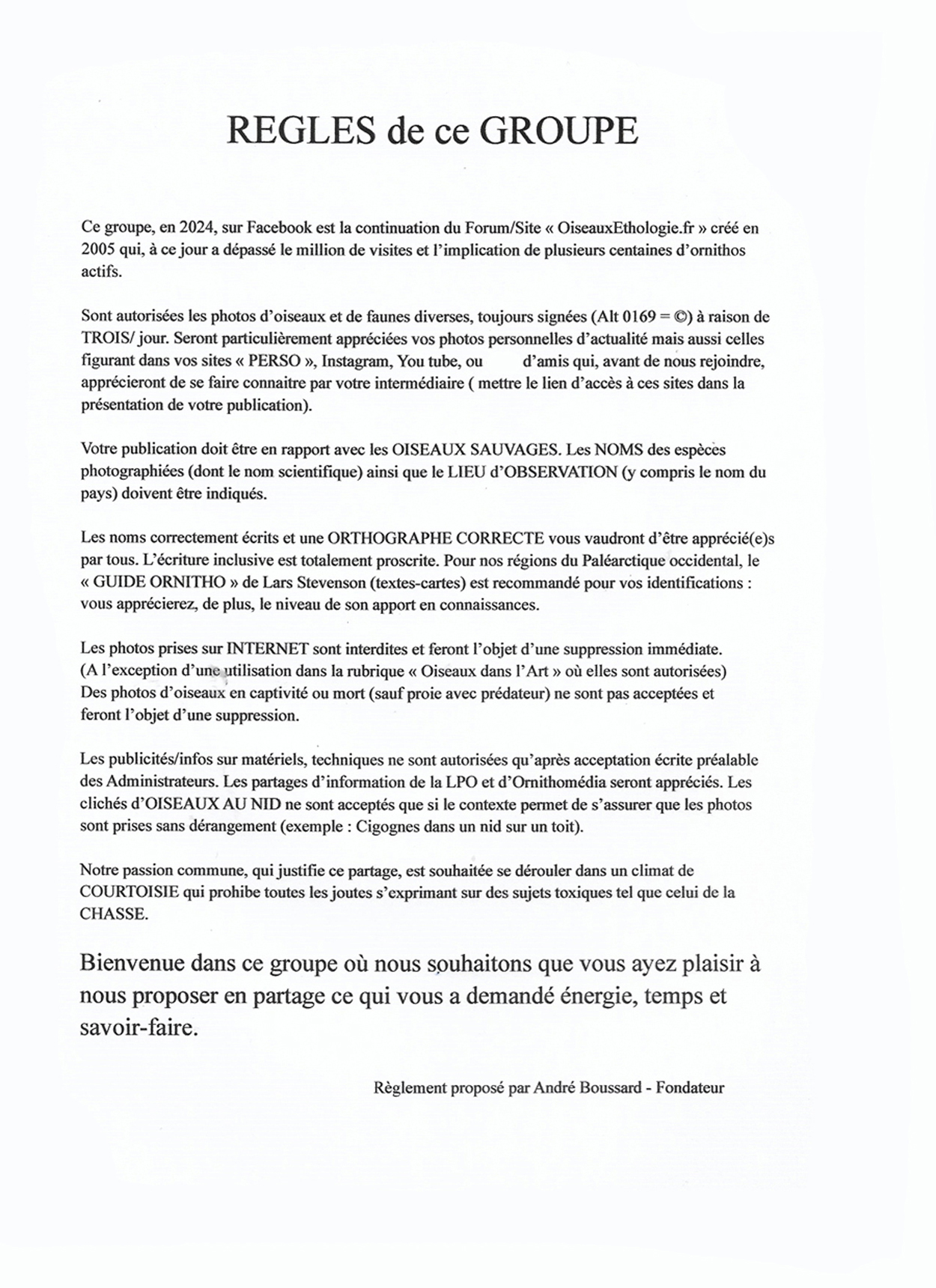 REGLES de ce GROUPE

Ce groupe, en 2024, sur Facebook est la continuation du Forum/Site « OiseauxEthologie.fr » créé en 2005 qui, à ce jour a dépassé le million de visites et l'implication de plusieurs centaines d'ornithos actifs.

Sont autorisées les photos d'oiseaux et de faunes diverses, toujours signées (Alt 0169 = ©) à raison de TROIS/ jour. Seront particulièrement appréciées vos photos personnelles d'actualité mais aussi celles figurant dans vos sites « PERSO », Instagram, You tube, ou d'amis qui, avant de nous rejoindre, apprécieront de se faire connaitre par votre intermédiaire ( mettre le lien d'accès à ces sites dans la présentation de votre publication).

Votre publication doit être en rapport avec les OISEAUX SAUVAGES. Les NOMS des espèces photographiées (dont le nom scientifique) ainsi que le LIEU d'OBSERVATION (y compris le nom du pays) doivent être indiqués.

Les noms correctement écrits et une ORTHOGRAPHE CORRECTE vous vaudront d'être apprécié(e)s par tous. L'écriture inclusive est totalement proscrite. Pour nos régions du Paléarctique occidental, le « GUIDE ORNITHO » de Lars Stevenson (textes-cartes) est recommandé pour vos identifications : vous apprécierez, de plus, le niveau de son apport en connaissances.

Les photos prises sur INTERNET sont interdites et feront l'objet d'une suppression immédiate.
(A l'exception d'une utilisation dans la rubrique « Oiseaux dans l'Art » où elles sont autorisées)
Des photos d'oiseaux en captivité ou mort (sauf proie avec prédateur) ne sont pas acceptées et feront l'objet d'une suppression.

Les publicités/infos sur matériels, techniques ne sont autorisées qu'après acceptation écrite préalable des Administrateurs. Les partages d'information de la LPO et d'Ornithomédia seront appréciés. Les clichés d'OISEAUX AU NID ne sont acceptés que si le contexte permet de s'assurer que les photos sont prises sans dérangement (exemple : Cigognes dans un nid sur un toit).

Notre passion commune, qui justifie ce partage, est souhaitée se dérouler dans un climat de COURTOISIE qui prohibe toutes les joutes s'exprimant sur des sujets toxiques tel que celui de la CHASSE.

Bienvenue dans ce groupe où nous souhaitons que vous ayez plaisir à nous proposer en partage ce qui vous a demandé énergie, temps et savoir-faire.

Règlement proposé par André Boussard - Fondateur